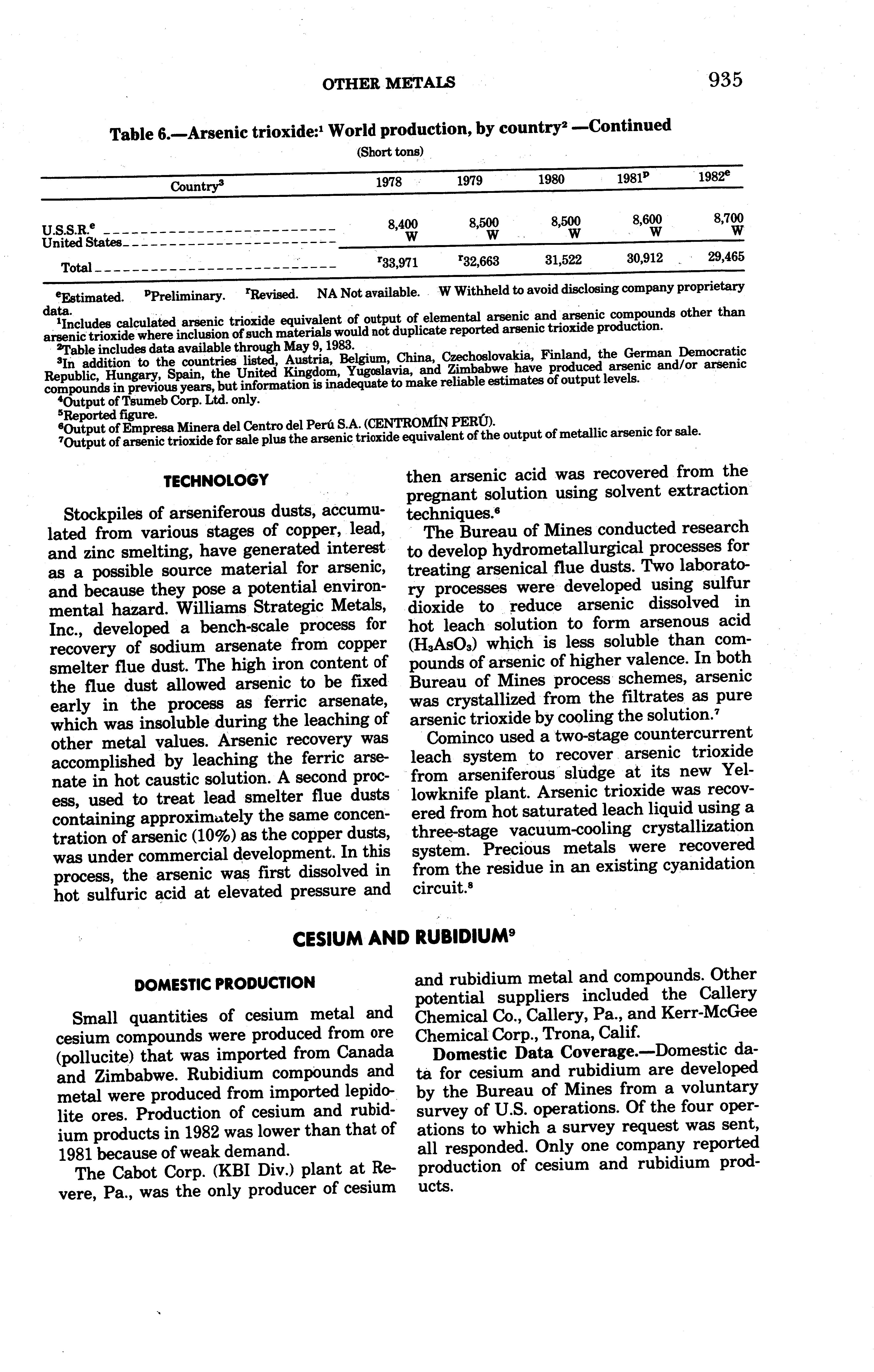 OTHER METALS 935

Table 6.—Arsenic trioxide:$^1$ World production, by country$^2$ —Continued
(Short tons)

| Country$^3$ | 1978 | 1979 | 1980 | 1981$^p$ | 1982$^e$ |
|---|---|---|---|---|---|
| U.S.S.R.$^e$ | 8,400 | 8,500 | 8,500 | 8,600 | 8,700 |
| United States | W | W | W | W | W |
| Total | $^r$33,971 | $^r$32,663 | 31,522 | 30,912 | 29,465 |

$^e$Estimated. $^p$Preliminary. $^r$Revised. NA Not available. W Withheld to avoid disclosing company proprietary data.
$^1$Includes calculated arsenic trioxide equivalent of output of elemental arsenic and arsenic compounds other than arsenic trioxide where inclusion of such materials would not duplicate reported arsenic trioxide production.
$^2$Table includes data available through May 9, 1983.
$^3$In addition to the countries listed, Austria, Belgium, China, Czechoslovakia, Finland, the German Democratic Republic, Hungary, Spain, the United Kingdom, Yugoslavia, and Zimbabwe have produced arsenic and/or arsenic compounds in previous years, but information is inadequate to make reliable estimates of output levels.
$^4$Output of Tsumeb Corp. Ltd. only.
$^5$Reported figure.
$^6$Output of Empresa Minera del Centro del Perú S.A. (CENTROMÍN PERÚ).
$^7$Output of arsenic trioxide for sale plus the arsenic trioxide equivalent of the output of metallic arsenic for sale.

TECHNOLOGY

Stockpiles of arseniferous dusts, accumulated from various stages of copper, lead, and zinc smelting, have generated interest as a possible source material for arsenic, and because they pose a potential environmental hazard. Williams Strategic Metals, Inc., developed a bench-scale process for recovery of sodium arsenate from copper smelter flue dust. The high iron content of the flue dust allowed arsenic to be fixed early in the process as ferric arsenate, which was insoluble during the leaching of other metal values. Arsenic recovery was accomplished by leaching the ferric arsenate in hot caustic solution. A second process, used to treat lead smelter flue dusts containing approximately the same concentration of arsenic (10%) as the copper dusts, was under commercial development. In this process, the arsenic was first dissolved in hot sulfuric acid at elevated pressure and then arsenic acid was recovered from the pregnant solution using solvent extraction techniques.$^6$

The Bureau of Mines conducted research to develop hydrometallurgical processes for treating arsenical flue dusts. Two laboratory processes were developed using sulfur dioxide to reduce arsenic dissolved in hot leach solution to form arsenous acid ($H_3AsO_3$) which is less soluble than compounds of arsenic of higher valence. In both Bureau of Mines process schemes, arsenic was crystallized from the filtrates as pure arsenic trioxide by cooling the solution.$^7$

Cominco used a two-stage countercurrent leach system to recover arsenic trioxide from arseniferous sludge at its new Yellowknife plant. Arsenic trioxide was recovered from hot saturated leach liquid using a three-stage vacuum-cooling crystallization system. Precious metals were recovered from the residue in an existing cyanidation circuit.$^8$

CESIUM AND RUBIDIUM$^9$

DOMESTIC PRODUCTION

Small quantities of cesium metal and cesium compounds were produced from ore (pollucite) that was imported from Canada and Zimbabwe. Rubidium compounds and metal were produced from imported lepidolite ores. Production of cesium and rubidium products in 1982 was lower than that of 1981 because of weak demand.

The Cabot Corp. (KBI Div.) plant at Revere, Pa., was the only producer of cesium and rubidium metal and compounds. Other potential suppliers included the Callery Chemical Co., Callery, Pa., and Kerr-McGee Chemical Corp., Trona, Calif.

Domestic Data Coverage.—Domestic data for cesium and rubidium are developed by the Bureau of Mines from a voluntary survey of U.S. operations. Of the four operations to which a survey request was sent, all responded. Only one company reported production of cesium and rubidium products.